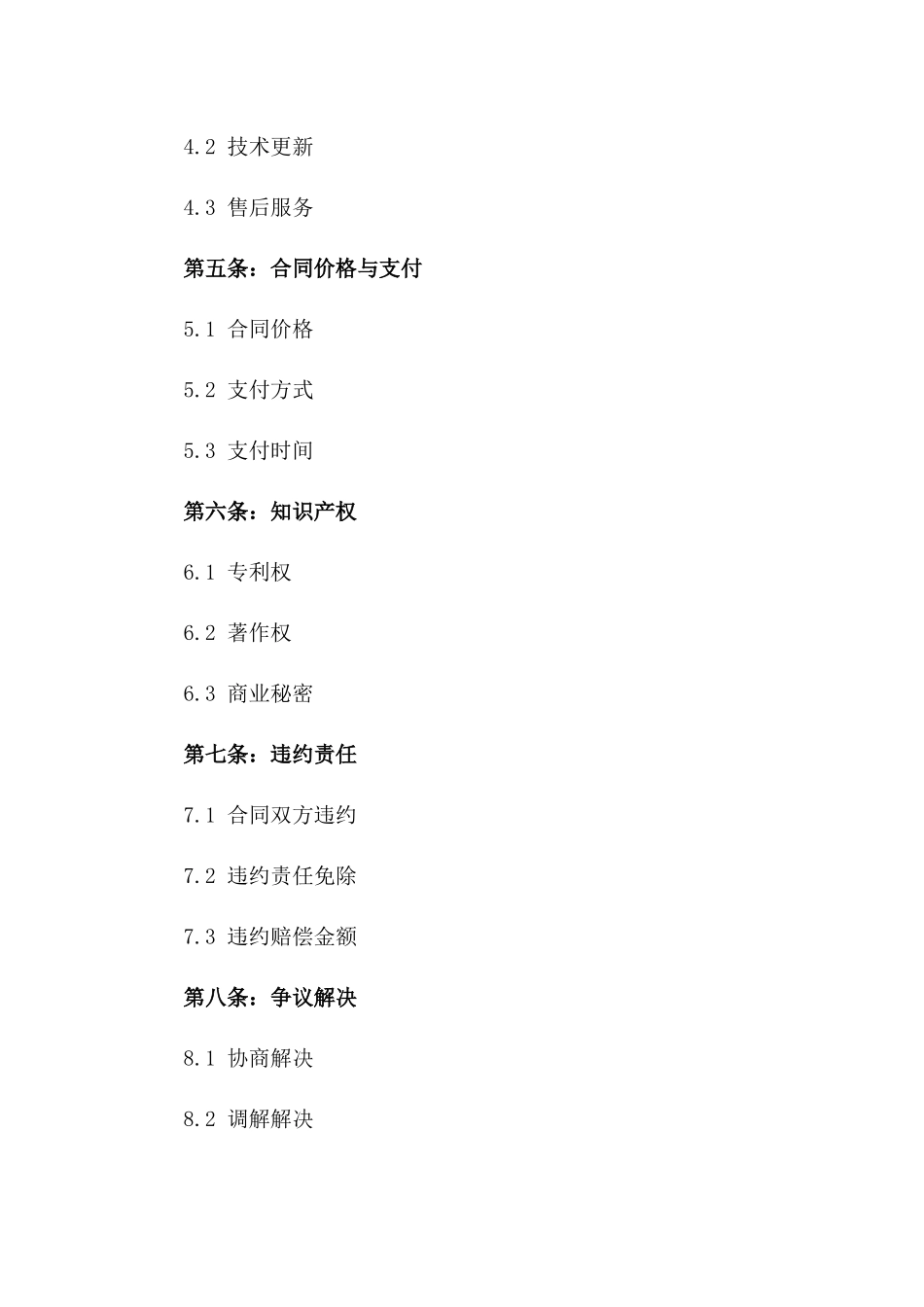 4.2 技术更新

4.3 售后服务

第五条：合同价格与支付

5.1 合同价格

5.2 支付方式

5.3 支付时间

第六条：知识产权

6.1 专利权

6.2 著作权

6.3 商业秘密

第七条：违约责任

7.1 合同双方违约

7.2 违约责任免除

7.3 违约赔偿金额

第八条：争议解决

8.1 协商解决

8.2 调解解决